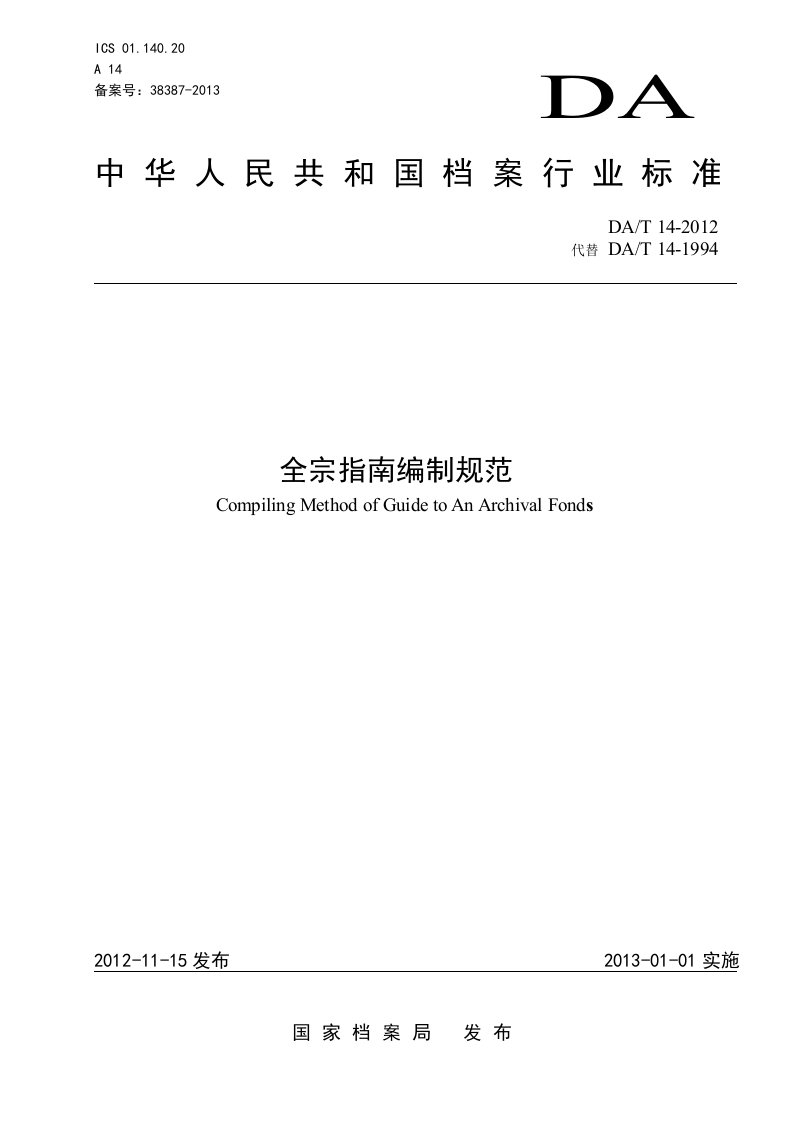 ICS 01.140.20
A 14
备案号：38387-2013

DA

中华人民共和国档案行业标准

DA/T 14-2012
代替 DA/T 14-1994

全宗指南编制规范
Compiling Method of Guide to An Archival Fonds

2012-11-15 发布

2013-01-01 实施

国家档案局 发布